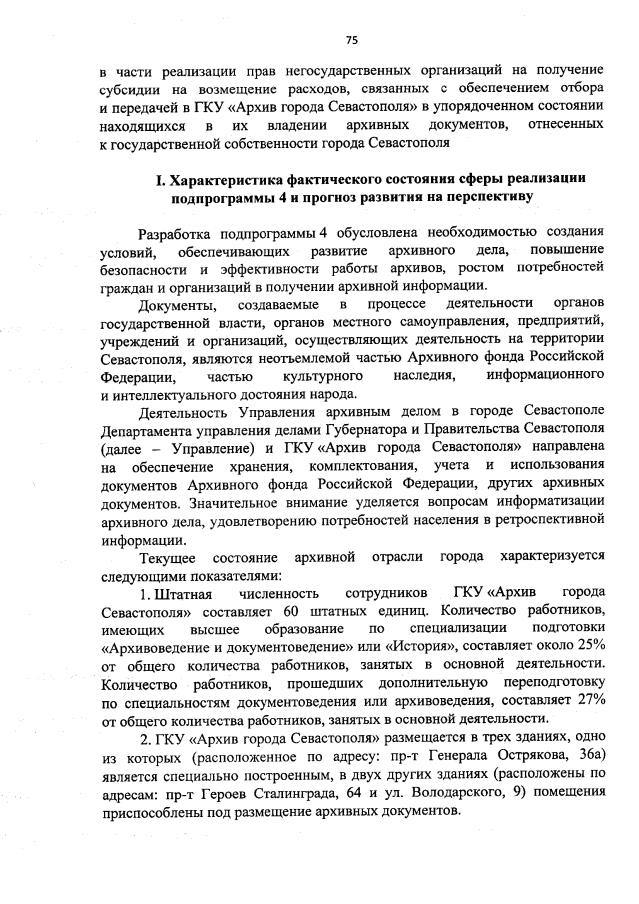 75

в части реализации прав негосударственных организаций на получение субсидии на возмещение расходов, связанных с обеспечением отбора и передачей в ГКУ «Архив города Севастополя» в упорядоченном состоянии находящихся в их владении архивных документов, отнесенных к государственной собственности города Севастополя

I. Характеристика фактического состояния сферы реализации подпрограммы 4 и прогноз развития на перспективу

Разработка подпрограммы 4 обусловлена необходимостью создания условий, обеспечивающих развитие архивного дела, повышение безопасности и эффективности работы архивов, ростом потребностей граждан и организаций в получении архивной информации.

Документы, создаваемые в процессе деятельности органов государственной власти, органов местного самоуправления, предприятий, учреждений и организаций, осуществляющих деятельность на территории Севастополя, являются неотъемлемой частью Архивного фонда Российской Федерации, частью культурного наследия, информационного и интеллектуального достояния народа.

Деятельность Управления архивным делом в городе Севастополе Департамента управления делами Губернатора и Правительства Севастополя (далее – Управление) и ГКУ «Архив города Севастополя» направлена на обеспечение хранения, комплектования, учета и использования документов Архивного фонда Российской Федерации, других архивных документов. Значительное внимание уделяется вопросам информатизации архивного дела, удовлетворению потребностей населения в ретроспективной информации.

Текущее состояние архивной отрасли города характеризуется следующими показателями:

1. Штатная численность сотрудников ГКУ «Архив города Севастополя» составляет 60 штатных единиц. Количество работников, имеющих высшее образование по специализации подготовки «Архивоведение и документоведение» или «История», составляет около 25% от общего количества работников, занятых в основной деятельности. Количество работников, прошедших дополнительную переподготовку по специальностям документоведения или архивоведения, составляет 27% от общего количества работников, занятых в основной деятельности.

2. ГКУ «Архив города Севастополя» размещается в трех зданиях, одно из которых (расположенное по адресу: пр-т Генерала Острякова, 36а) является специально построенным, в двух других зданиях (расположены по адресам: пр-т Героев Сталинграда, 64 и ул. Володарского, 9) помещения приспособлены под размещение архивных документов.